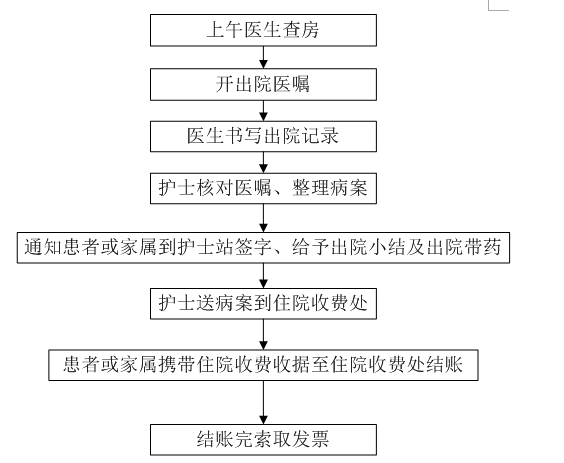 上午医生查房

开出院医嘱

医生书写出院记录

护士核对医嘱、整理病案

通知患者或家属到护士站签字、给予出院小结及出院带药

护士送病案到住院收费处

患者或家属携带住院收费收据至住院收费处结账

结账完索取发票